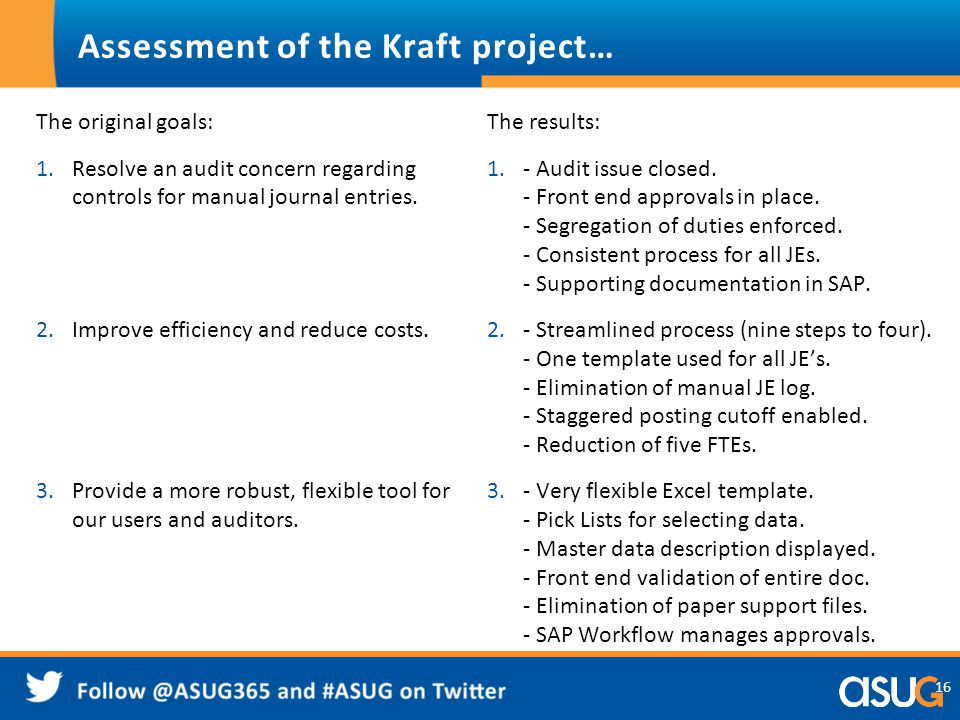 Assessment of the Kraft project…

The original goals:

1. Resolve an audit concern regarding controls for manual journal entries.

2. Improve efficiency and reduce costs.

3. Provide a more robust, flexible tool for our users and auditors.

The results:

1. - Audit issue closed.
- Front end approvals in place.
- Segregation of duties enforced.
- Consistent process for all JEs.
- Supporting documentation in SAP.

2. - Streamlined process (nine steps to four).
- One template used for all JE's.
- Elimination of manual JE log.
- Staggered posting cutoff enabled.
- Reduction of five FTEs.

3. - Very flexible Excel template.
- Pick Lists for selecting data.
- Master data description displayed.
- Front end validation of entire doc.
- Elimination of paper support files.
- SAP Workflow manages approvals.

Follow @ASUG365 and #ASUG on Twitter

ASUG

16